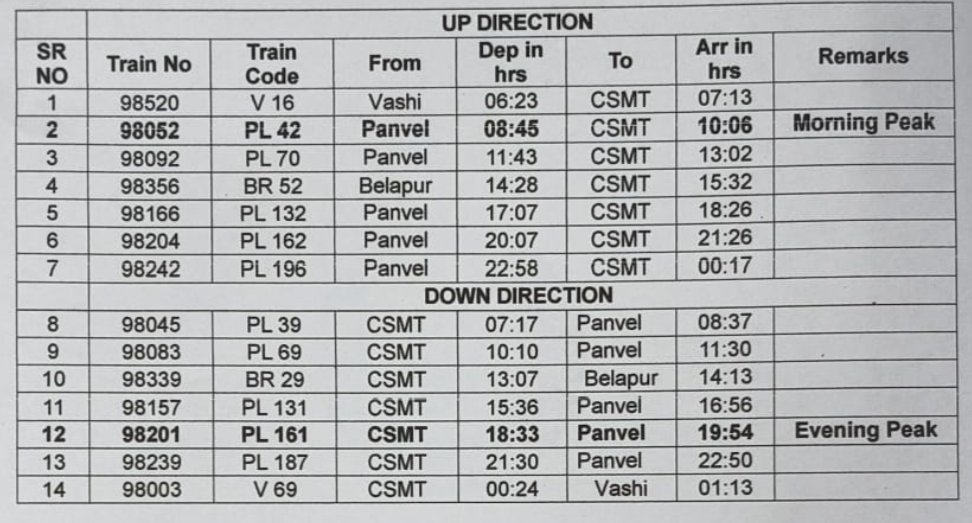 | | UP DIRECTION | | | | | | |
|---|---|---|---|---|---|---|---|
| SR NO | Train No | Train Code | From | Dep in hrs | To | Arr in hrs | Remarks |
| 1 | 98520 | V 16 | Vashi | 06:23 | CSMT | 07:13 | |
| 2 | 98052 | PL 42 | Panvel | 08:45 | CSMT | 10:06 | Morning Peak |
| 3 | 98092 | PL 70 | Panvel | 11:43 | CSMT | 13:02 | |
| 4 | 98356 | BR 52 | Belapur | 14:28 | CSMT | 15:32 | |
| 5 | 98166 | PL 132 | Panvel | 17:07 | CSMT | 18:26 | |
| 6 | 98204 | PL 162 | Panvel | 20:07 | CSMT | 21:26 | |
| 7 | 98242 | PL 196 | Panvel | 22:58 | CSMT | 00:17 | |
| | DOWN DIRECTION | | | | | | |
| 8 | 98045 | PL 39 | CSMT | 07:17 | Panvel | 08:37 | |
| 9 | 98083 | PL 69 | CSMT | 10:10 | Panvel | 11:30 | |
| 10 | 98339 | BR 29 | CSMT | 13:07 | Belapur | 14:13 | |
| 11 | 98157 | PL 131 | CSMT | 15:36 | Panvel | 16:56 | |
| 12 | 98201 | PL 161 | CSMT | 18:33 | Panvel | 19:54 | Evening Peak |
| 13 | 98239 | PL 187 | CSMT | 21:30 | Panvel | 22:50 | |
| 14 | 98003 | V 69 | CSMT | 00:24 | Vashi | 01:13 | |